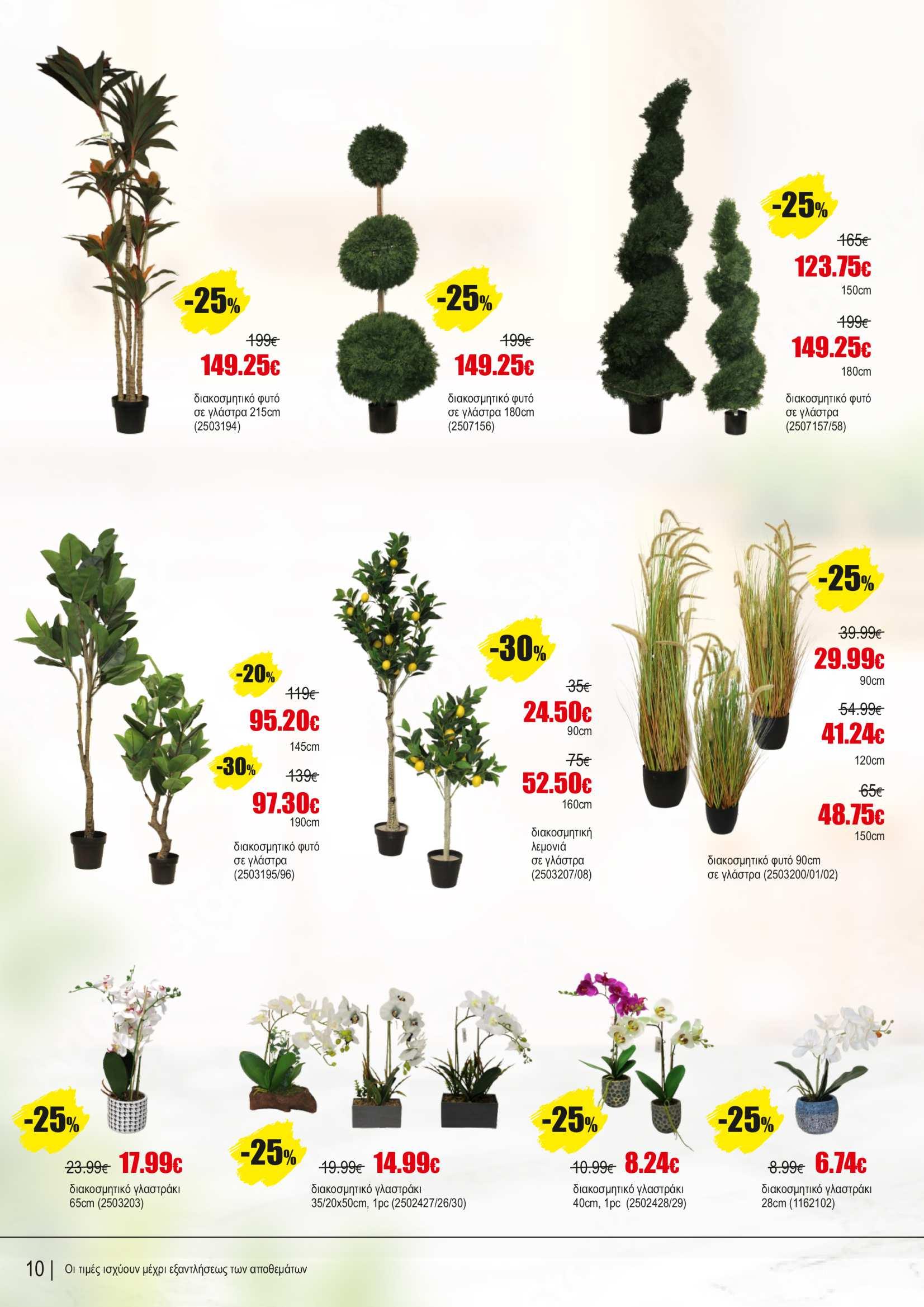 -25%

199€

149.25€

διακοσμητικό φυτό
σε γλάστρα 215cm
(2503194)

-25%

199€

149.25€

διακοσμητικό φυτό
σε γλάστρα 180cm
(2507156)

-25%

165€

123.75€

150cm

199€

149.25€

180cm

διακοσμητικό φυτό
σε γλάστρα
(2507157/58)

-20%

119€

95.20€

145cm

-30%

139€

97.30€

190cm

διακοσμητικό φυτό
σε γλάστρα
(2503195/96)

-30%

35€

24.50€

90cm

75€

52.50€

160cm

διακοσμητική
λεμονιά
σε γλάστρα
(2503207/08)

-25%

39.99€

29.99€

90cm

54.99€

41.24€

120cm

65€

48.75€

150cm

διακοσμητικό φυτό 90cm
σε γλάστρα (2503200/01/02)

-25%

23.99€ 17.99€

διακοσμητικό γλαστράκι
65cm (2503203)

-25%

19.99€ 14.99€

διακοσμητικό γλαστράκι
35/20x50cm, 1pc (2502427/26/30)

-25%

10.99€ 8.24€

διακοσμητικό γλαστράκι
40cm, 1pc (2502428/29)

-25%

8.99€ 6.74€

διακοσμητικό γλαστράκι
28cm (1162102)

10 | Οι τιμές ισχύουν μέχρι εξαντλήσεως των αποθεμάτων